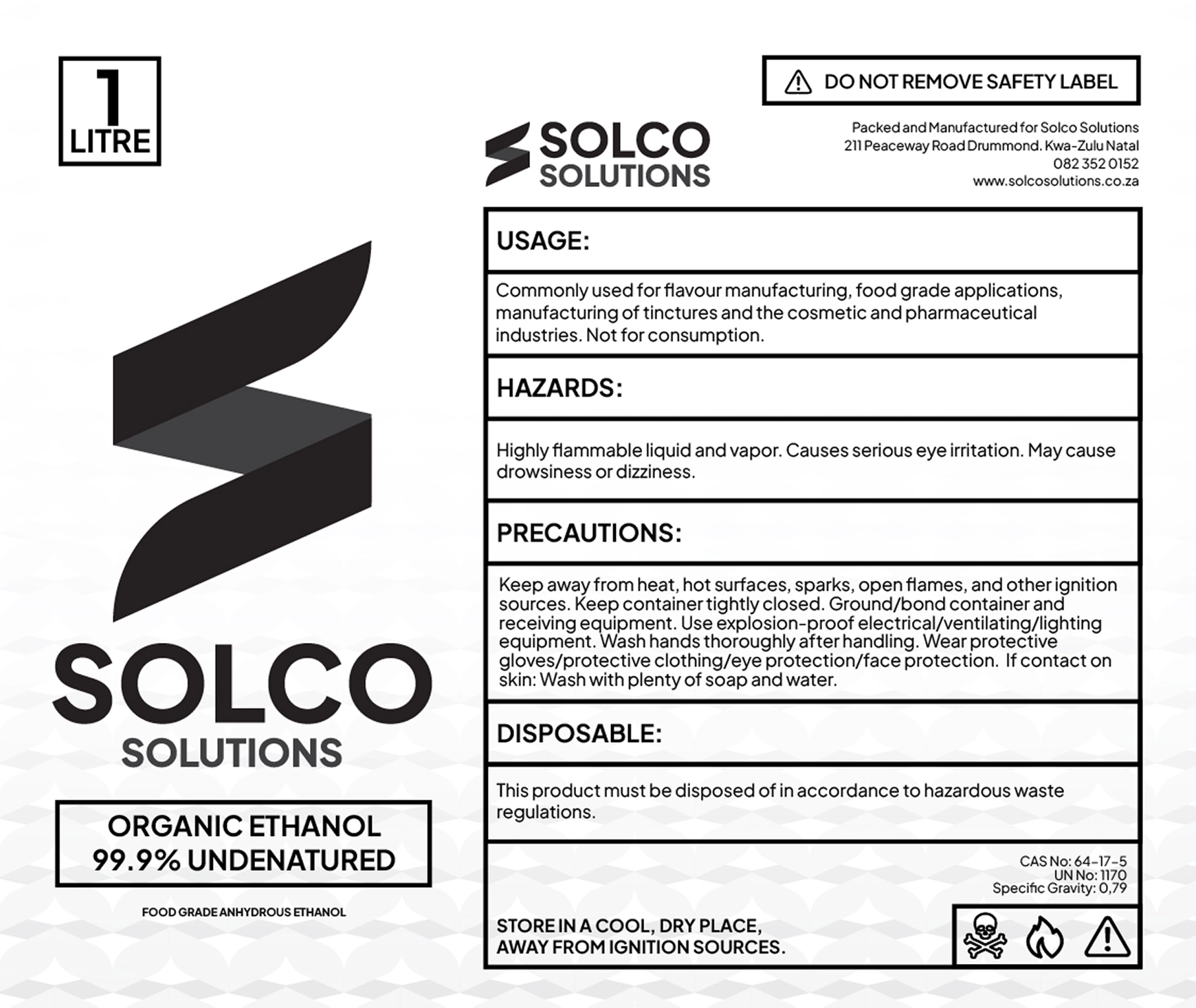 1
LITRE

SOLCO
SOLUTIONS

ORGANIC ETHANOL
99.9% UNDENATURED

FOOD GRADE ANHYDROUS ETHANOL

DO NOT REMOVE SAFETY LABEL

SOLCO
SOLUTIONS

Packed and Manufactured for Solco Solutions
211 Peaceway Road Drummond. Kwa-Zulu Natal
082 352 0152
www.solcosolutions.co.za

USAGE:

Commonly used for flavour manufacturing, food grade applications, manufacturing of tinctures and the cosmetic and pharmaceutical industries. Not for consumption.

HAZARDS:

Highly flammable liquid and vapor. Causes serious eye irritation. May cause drowsiness or dizziness.

PRECAUTIONS:

Keep away from heat, hot surfaces, sparks, open flames, and other ignition sources. Keep container tightly closed. Ground/bond container and receiving equipment. Use explosion-proof electrical/ventilating/lighting equipment. Wash hands thoroughly after handling. Wear protective gloves/protective clothing/eye protection/face protection. If contact on skin: Wash with plenty of soap and water.

DISPOSABLE:

This product must be disposed of in accordance to hazardous waste regulations.

CAS No: 64-17-5
UN No: 1170
Specific Gravity: 0,79

STORE IN A COOL, DRY PLACE,
AWAY FROM IGNITION SOURCES.